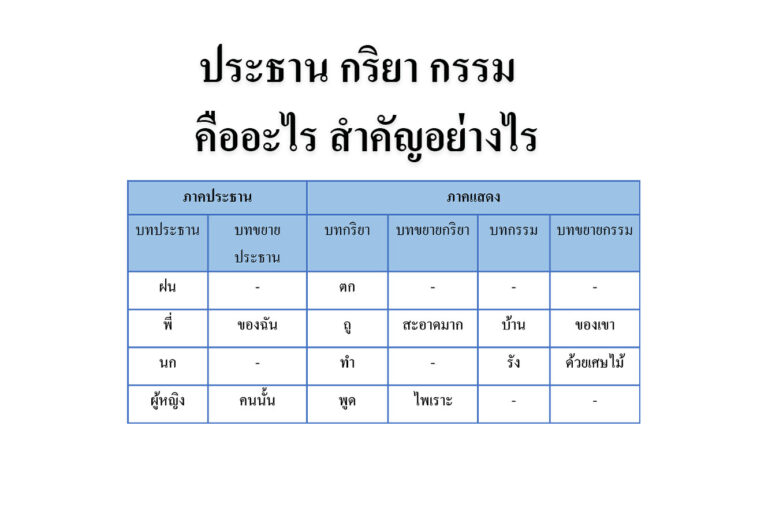 ประธาน กริยา กรรม
คืออะไร สำคัญอย่างไร

| ภาคประธาน | | ภาคแสดง | | | |
|---|---|---|---|---|---|
| บทประธาน | บทขยายประธาน | บทกริยา | บทขยายกริยา | บทกรรม | บทขยายกรรม |
| ฝน | - | ตก | - | - | - |
| พี่ | ของฉัน | ถู | สะอาดมาก | บ้าน | ของเขา |
| นก | - | ทำ | - | รัง | ด้วยเศษไม้ |
| ผู้หญิง | คนนั้น | พูด | ไพเราะ | - | - |